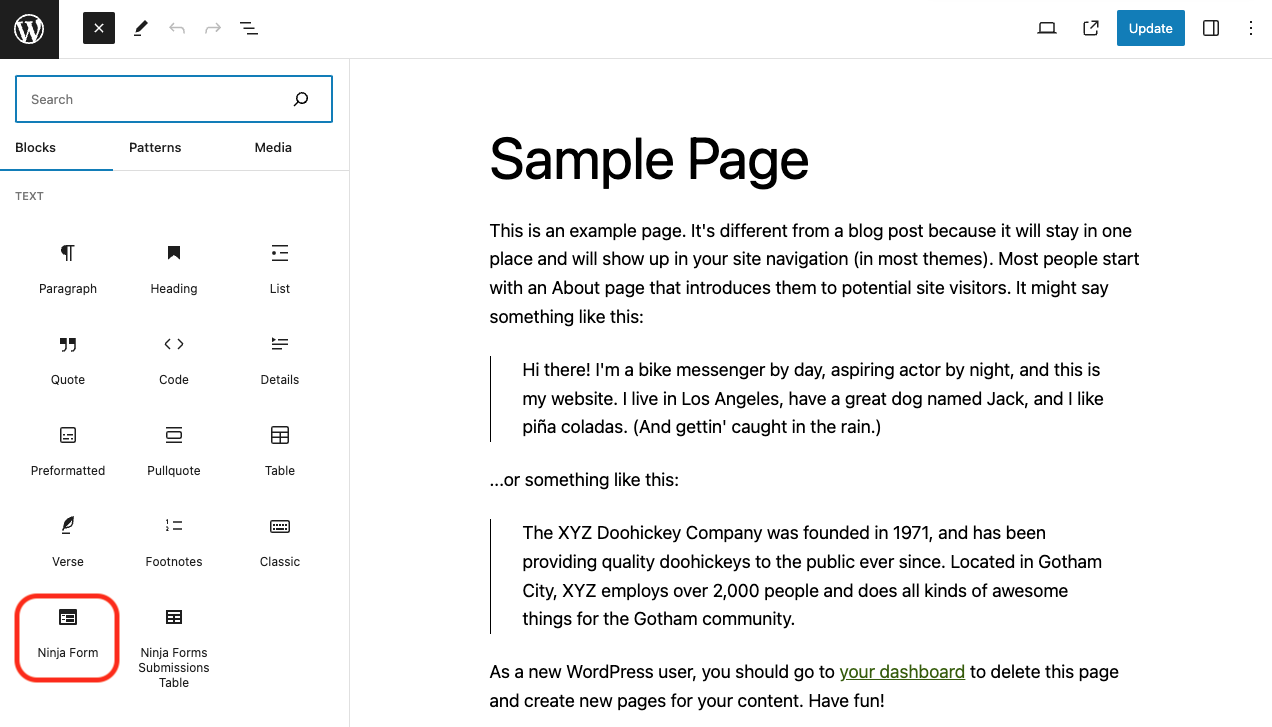 Update

Search

Blocks Patterns Media

TEXT

Paragraph
Heading
List
Quote
Code
Details
Preformatted
Pullquote
Table
Verse
Footnotes
Classic
Ninja Form
Ninja Forms Submissions Table

Sample Page

This is an example page. It's different from a blog post because it will stay in one place and will show up in your site navigation (in most themes). Most people start with an About page that introduces them to potential site visitors. It might say something like this:

Hi there! I'm a bike messenger by day, aspiring actor by night, and this is my website. I live in Los Angeles, have a great dog named Jack, and I like piña coladas. (And gettin' caught in the rain.)

...or something like this:

The XYZ Doohickey Company was founded in 1971, and has been providing quality doohickeys to the public ever since. Located in Gotham City, XYZ employs over 2,000 people and does all kinds of awesome things for the Gotham community.

As a new WordPress user, you should go to your dashboard to delete this page and create new pages for your content. Have fun!